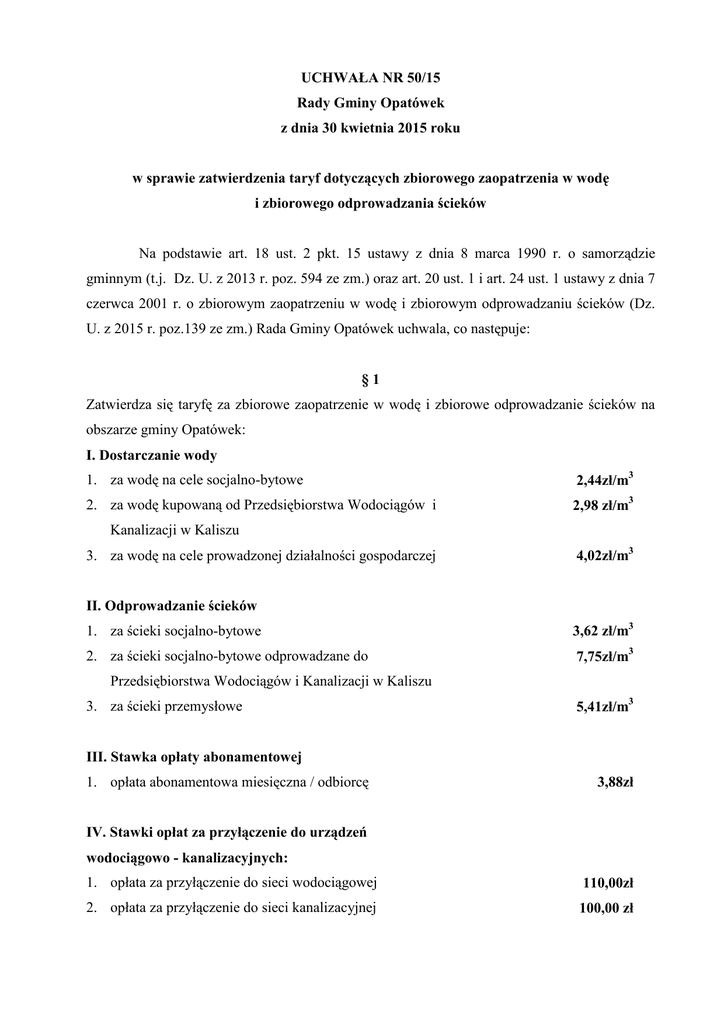 UCHWAŁA NR 50/15
Rady Gminy Opatówek
z dnia 30 kwietnia 2015 roku

w sprawie zatwierdzenia taryf dotyczących zbiorowego zaopatrzenia w wodę i zbiorowego odprowadzania ścieków

Na podstawie art. 18 ust. 2 pkt. 15 ustawy z dnia 8 marca 1990 r. o samorządzie gminnym (t.j. Dz. U. z 2013 r. poz. 594 ze zm.) oraz art. 20 ust. 1 i art. 24 ust. 1 ustawy z dnia 7 czerwca 2001 r. o zbiorowym zaopatrzeniu w wodę i zbiorowym odprowadzaniu ścieków (Dz. U. z 2015 r. poz.139 ze zm.) Rada Gminy Opatówek uchwala, co następuje:

§ 1
Zatwierdza się taryfę za zbiorowe zaopatrzenie w wodę i zbiorowe odprowadzanie ścieków na obszarze gminy Opatówek:
I. Dostarczanie wody
1. za wodę na cele socjalno-bytowe 2,44zł/m$^3$
2. za wodę kupowaną od Przedsiębiorstwa Wodociągów i Kanalizacji w Kaliszu 2,98 zł/m$^3$
3. za wodę na cele prowadzonej działalności gospodarczej 4,02zł/m$^3$

II. Odprowadzanie ścieków
1. za ścieki socjalno-bytowe 3,62 zł/m$^3$
2. za ścieki socjalno-bytowe odprowadzane do Przedsiębiorstwa Wodociągów i Kanalizacji w Kaliszu 7,75zł/m$^3$
3. za ścieki przemysłowe 5,41zł/m$^3$

III. Stawka opłaty abonamentowej
1. opłata abonamentowa miesięczna / odbiorcę 3,88zł

IV. Stawki opłat za przyłączenie do urządzeń wodociągowo - kanalizacyjnych:
1. opłata za przyłączenie do sieci wodociągowej 110,00zł
2. opłata za przyłączenie do sieci kanalizacyjnej 100,00 zł